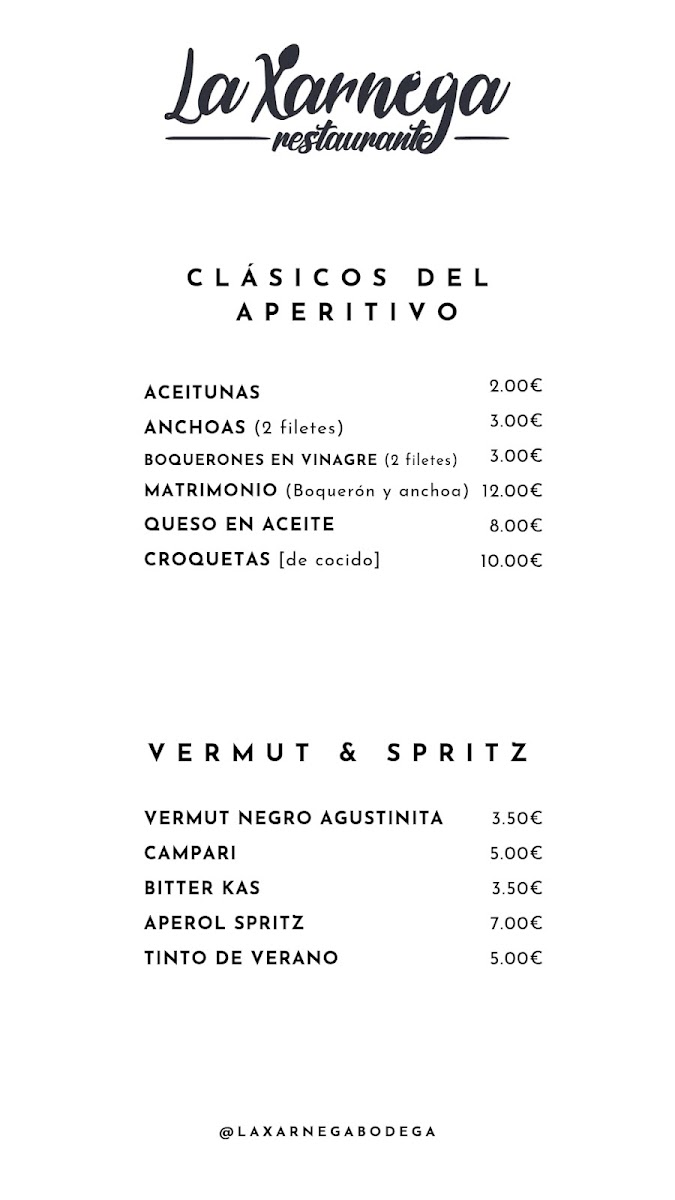 La Xarnega
restaurante

CLÁSICOS DEL APERITIVO

ACEITUNAS 2.00€
ANCHOAS (2 filetes) 3.00€
BOQUERONES EN VINAGRE (2 filetes) 3.00€
MATRIMONIO (Boquerón y anchoa) 12.00€
QUESO EN ACEITE 8.00€
CROQUETAS [de cocido] 10.00€

VERMUT & SPRITZ

VERMUT NEGRO AGUSTINITA 3.50€
CAMPARI 5.00€
BITTER KAS 3.50€
APEROL SPRITZ 7.00€
TINTO DE VERANO 5.00€

@LAXARNEGABODEGA